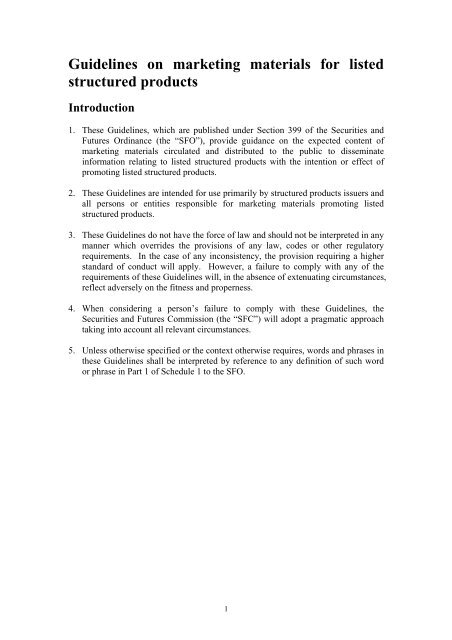 Guidelines on marketing materials for listed structured products

Introduction

1. These Guidelines, which are published under Section 399 of the Securities and Futures Ordinance (the "SFO"), provide guidance on the expected content of marketing materials circulated and distributed to the public to disseminate information relating to listed structured products with the intention or effect of promoting listed structured products.

2. These Guidelines are intended for use primarily by structured products issuers and all persons or entities responsible for marketing materials promoting listed structured products.

3. These Guidelines do not have the force of law and should not be interpreted in any manner which overrides the provisions of any law, codes or other regulatory requirements. In the case of any inconsistency, the provision requiring a higher standard of conduct will apply. However, a failure to comply with any of the requirements of these Guidelines will, in the absence of extenuating circumstances, reflect adversely on the fitness and properness.

4. When considering a person's failure to comply with these Guidelines, the Securities and Futures Commission (the "SFC") will adopt a pragmatic approach taking into account all relevant circumstances.

5. Unless otherwise specified or the context otherwise requires, words and phrases in these Guidelines shall be interpreted by reference to any definition of such word or phrase in Part 1 of Schedule 1 to the SFO.

1